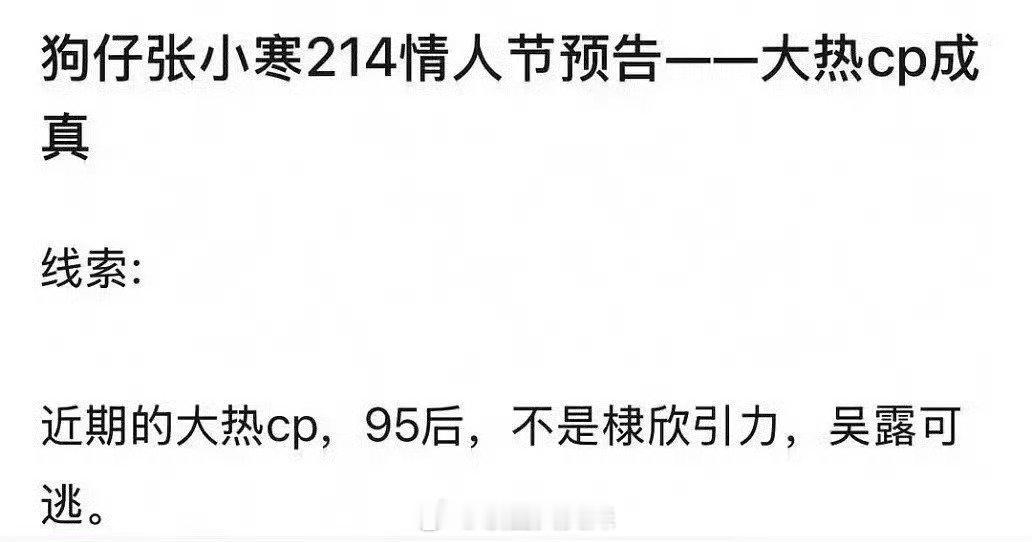 狗仔张小寒214情人节预告——大热cp成真

线索:

近期的大热cp，95后，不是棣欣引力，吴露可逃。